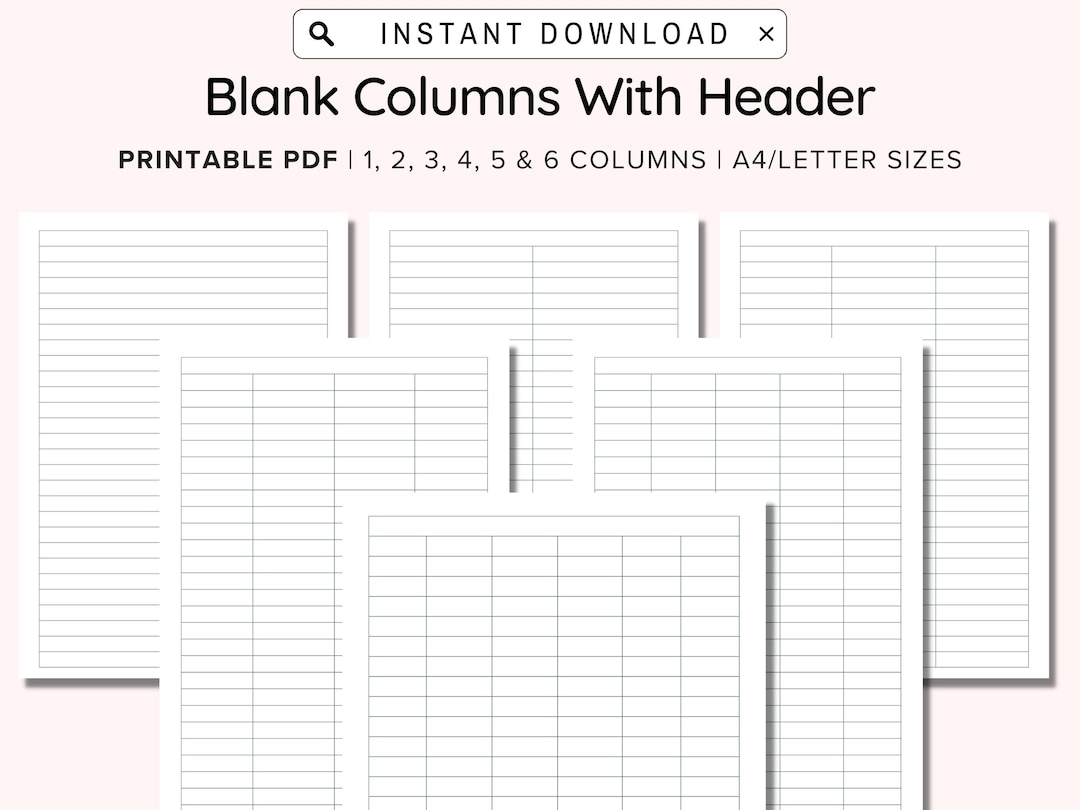 INSTANT DOWNLOAD ×

Blank Columns With Header

PRINTABLE PDF | 1, 2, 3, 4, 5 & 6 COLUMNS | A4/LETTER SIZES